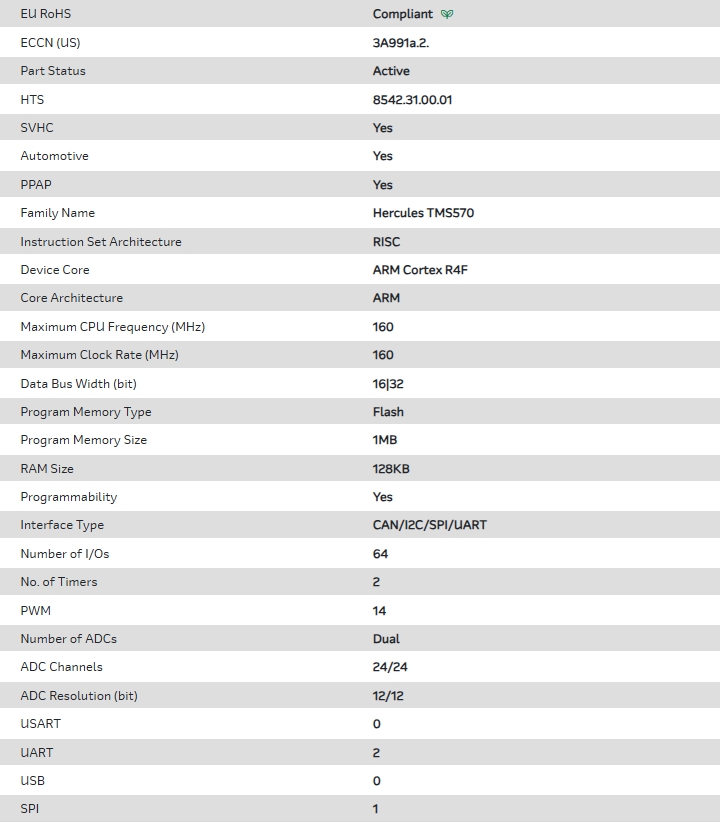 | EU RoHS | Compliant |
|---|---|
| ECCN (US) | 3A991a.2. |
| Part Status | Active |
| HTS | 8542.31.00.01 |
| SVHC | Yes |
| Automotive | Yes |
| PPAP | Yes |
| Family Name | Hercules TMS570 |
| Instruction Set Architecture | RISC |
| Device Core | ARM Cortex R4F |
| Core Architecture | ARM |
| Maximum CPU Frequency (MHz) | 160 |
| Maximum Clock Rate (MHz) | 160 |
| Data Bus Width (bit) | 16\|32 |
| Program Memory Type | Flash |
| Program Memory Size | 1MB |
| RAM Size | 128KB |
| Programmability | Yes |
| Interface Type | CAN/I2C/SPI/UART |
| Number of I/Os | 64 |
| No. of Timers | 2 |
| PWM | 14 |
| Number of ADCs | Dual |
| ADC Channels | 24/24 |
| ADC Resolution (bit) | 12/12 |
| USART | 0 |
| UART | 2 |
| USB | 0 |
| SPI | 1 |